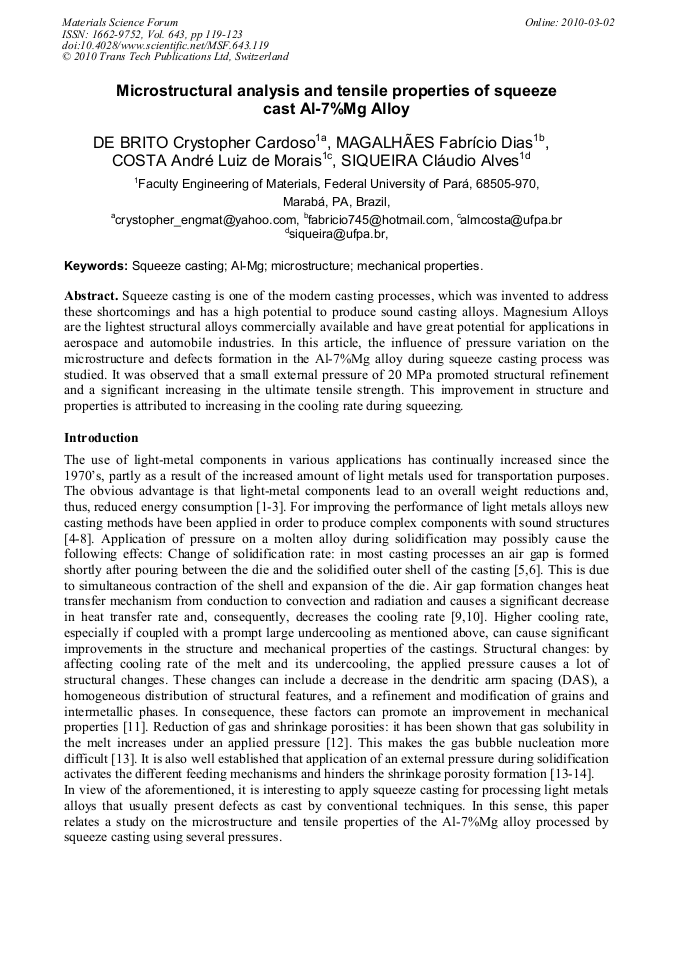 Materials Science Forum
ISSN: 1662-9752, Vol. 643, pp 119-123
doi:10.4028/www.scientific.net/MSF.643.119
© 2010 Trans Tech Publications Ltd, Switzerland

Online: 2010-03-02

Microstructural analysis and tensile properties of squeeze cast Al-7%Mg Alloy

DE BRITO Crystopher Cardoso$^{1a}$, MAGALHÃES Fabrício Dias$^{1b}$, COSTA André Luiz de Morais$^{1c}$, SIQUEIRA Cláudio Alves$^{1d}$

$^{1}$Faculty Engineering of Materials, Federal University of Pará, 68505-970, Marabá, PA, Brazil,

$^{a}$crystopher_engmat@yahoo.com, $^{b}$fabricio745@hotmail.com, $^{c}$almcosta@ufpa.br $^{d}$siqueira@ufpa.br,

Keywords: Squeeze casting; Al-Mg; microstructure; mechanical properties.

Abstract. Squeeze casting is one of the modern casting processes, which was invented to address these shortcomings and has a high potential to produce sound casting alloys. Magnesium Alloys are the lightest structural alloys commercially available and have great potential for applications in aerospace and automobile industries. In this article, the influence of pressure variation on the microstructure and defects formation in the Al-7%Mg alloy during squeeze casting process was studied. It was observed that a small external pressure of 20 MPa promoted structural refinement and a significant increasing in the ultimate tensile strength. This improvement in structure and properties is attributed to increasing in the cooling rate during squeezing.

Introduction

The use of light-metal components in various applications has continually increased since the 1970's, partly as a result of the increased amount of light metals used for transportation purposes. The obvious advantage is that light-metal components lead to an overall weight reductions and, thus, reduced energy consumption [1-3]. For improving the performance of light metals alloys new casting methods have been applied in order to produce complex components with sound structures [4-8]. Application of pressure on a molten alloy during solidification may possibly cause the following effects: Change of solidification rate: in most casting processes an air gap is formed shortly after pouring between the die and the solidified outer shell of the casting [5,6]. This is due to simultaneous contraction of the shell and expansion of the die. Air gap formation changes heat transfer mechanism from conduction to convection and radiation and causes a significant decrease in heat transfer rate and, consequently, decreases the cooling rate [9,10]. Higher cooling rate, especially if coupled with a prompt large undercooling as mentioned above, can cause significant improvements in the structure and mechanical properties of the castings. Structural changes: by affecting cooling rate of the melt and its undercooling, the applied pressure causes a lot of structural changes. These changes can include a decrease in the dendritic arm spacing (DAS), a homogeneous distribution of structural features, and a refinement and modification of grains and intermetallic phases. In consequence, these factors can promote an improvement in mechanical properties [11]. Reduction of gas and shrinkage porosities: it has been shown that gas solubility in the melt increases under an applied pressure [12]. This makes the gas bubble nucleation more difficult [13]. It is also well established that application of an external pressure during solidification activates the different feeding mechanisms and hinders the shrinkage porosity formation [13-14].
In view of the aforementioned, it is interesting to apply squeeze casting for processing light metals alloys that usually present defects as cast by conventional techniques. In this sense, this paper relates a study on the microstructure and tensile properties of the Al-7%Mg alloy processed by squeeze casting using several pressures.